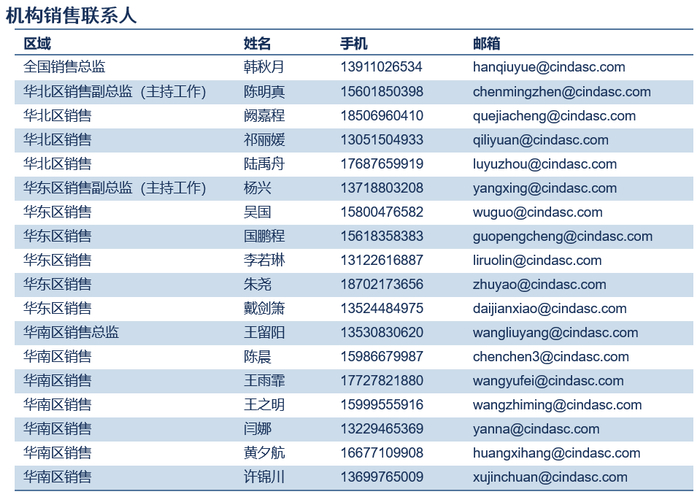 机构销售联系人

| 区域 | 姓名 | 手机 | 邮箱 |
|---|---|---|---|
| 全国销售总监 | 韩秋月 | 13911026534 | hanqiuyue@cindasc.com |
| 华北区销售副总监（主持工作） | 陈明真 | 15601850398 | chenmingzhen@cindasc.com |
| 华北区销售 | 阙嘉程 | 18506960410 | quejiacheng@cindasc.com |
| 华北区销售 | 祁丽媛 | 13051504933 | qiliyuan@cindasc.com |
| 华北区销售 | 陆禹舟 | 17687659919 | luyuzhou@cindasc.com |
| 华东区销售副总监（主持工作） | 杨兴 | 13718803208 | yangxing@cindasc.com |
| 华东区销售 | 吴国 | 15800476582 | wuguo@cindasc.com |
| 华东区销售 | 国鹏程 | 15618358383 | guopengcheng@cindasc.com |
| 华东区销售 | 李若琳 | 13122616887 | liruolin@cindasc.com |
| 华东区销售 | 朱尧 | 18702173656 | zhuyao@cindasc.com |
| 华东区销售 | 戴剑箫 | 13524484975 | daijianxiao@cindasc.com |
| 华南区销售总监 | 王留阳 | 13530830620 | wangliuyang@cindasc.com |
| 华南区销售 | 陈晨 | 15986679987 | chenchen3@cindasc.com |
| 华南区销售 | 王雨霏 | 17727821880 | wangyufei@cindasc.com |
| 华南区销售 | 王之明 | 15999555916 | wangzhiming@cindasc.com |
| 华南区销售 | 闫娜 | 13229465369 | yanna@cindasc.com |
| 华南区销售 | 黄夕航 | 16677109908 | huangxihang@cindasc.com |
| 华南区销售 | 许锦川 | 13699765009 | xujinchuan@cindasc.com |